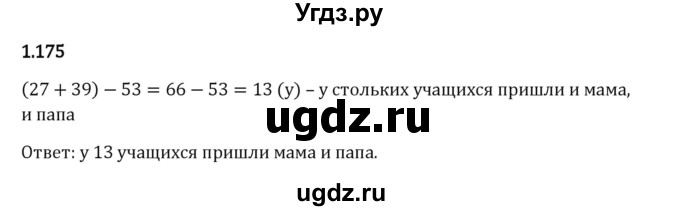 Угдз.ру

1.175

$(27 + 39) - 53 = 66 - 53 = 13$ (у) – у стольких учащихся пришли и мама, и папа

ugdz.ru

Ответ: у 13 учащихся пришли мама и папа.

ugdz.ru